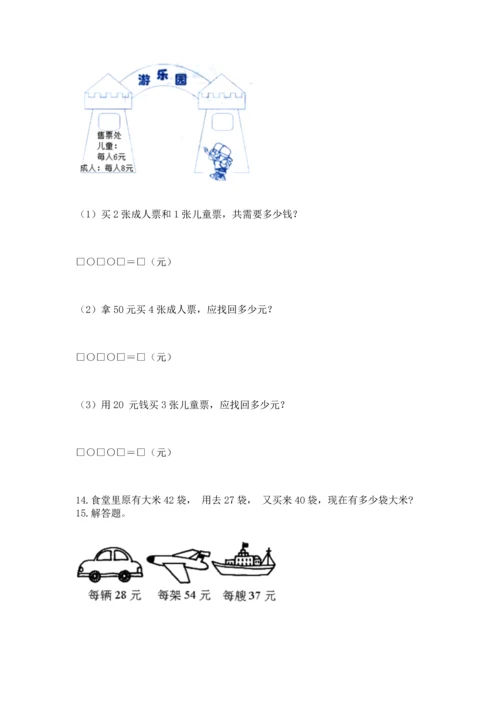 游乐园

售票处
儿童：
每人6元
成人：每人8元

（1）买 2 张成人票和 1 张儿童票，共需要多少钱？

□○□○□＝□（元）

（2）拿 50 元买 4 张成人票，应找回多少元？

□○□○□＝□（元）

（3）用 20 元钱买 3 张儿童票，应找回多少元？

□○□○□＝□（元）

14. 食堂里原有大米 42 袋， 用去 27 袋， 又买来 40 袋，现在有多少袋大米？
15. 解答题。

每辆 28 元　每架 54 元　每艘 37 元